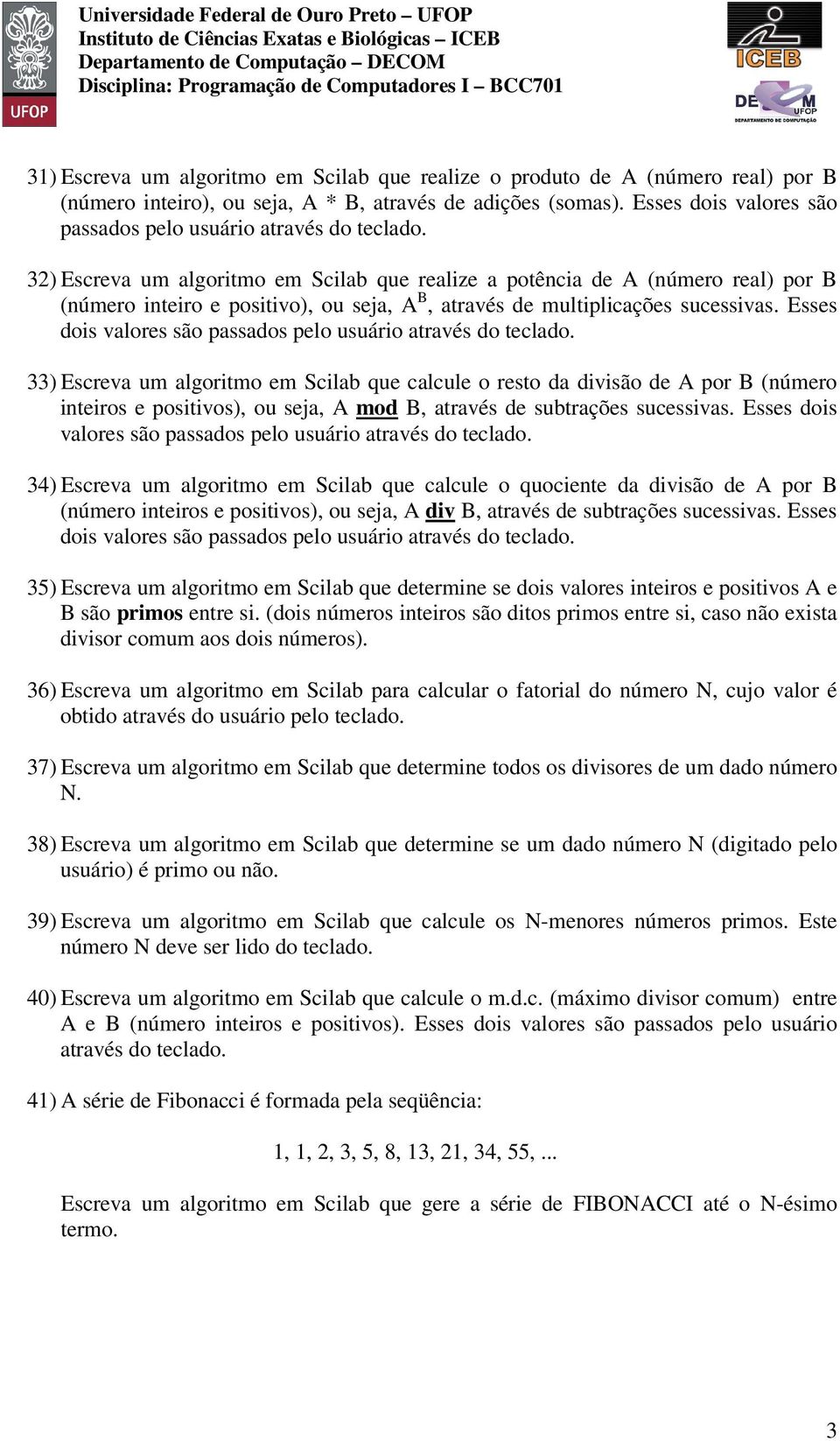 UFOP

Universidade Federal de Ouro Preto – UFOP
Instituto de Ciências Exatas e Biológicas – ICEB
Departamento de Computação – DECOM
Disciplina: Programação de Computadores I – BCC701

ICEB

DECOM UFOP DEPARTAMENTO DE COMPUTAÇÃO

31) Escreva um algoritmo em Scilab que realize o produto de A (número real) por B (número inteiro), ou seja, A * B, através de adições (somas). Esses dois valores são passados pelo usuário através do teclado.

32) Escreva um algoritmo em Scilab que realize a potência de A (número real) por B (número inteiro e positivo), ou seja, $A^B$, através de multiplicações sucessivas. Esses dois valores são passados pelo usuário através do teclado.

33) Escreva um algoritmo em Scilab que calcule o resto da divisão de A por B (número inteiros e positivos), ou seja, A mod B, através de subtrações sucessivas. Esses dois valores são passados pelo usuário através do teclado.

34) Escreva um algoritmo em Scilab que calcule o quociente da divisão de A por B (número inteiros e positivos), ou seja, A div B, através de subtrações sucessivas. Esses dois valores são passados pelo usuário através do teclado.

35) Escreva um algoritmo em Scilab que determine se dois valores inteiros e positivos A e B são primos entre si. (dois números inteiros são ditos primos entre si, caso não exista divisor comum aos dois números).

36) Escreva um algoritmo em Scilab para calcular o fatorial do número N, cujo valor é obtido através do usuário pelo teclado.

37) Escreva um algoritmo em Scilab que determine todos os divisores de um dado número N.

38) Escreva um algoritmo em Scilab que determine se um dado número N (digitado pelo usuário) é primo ou não.

39) Escreva um algoritmo em Scilab que calcule os N-menores números primos. Este número N deve ser lido do teclado.

40) Escreva um algoritmo em Scilab que calcule o m.d.c. (máximo divisor comum) entre A e B (número inteiros e positivos). Esses dois valores são passados pelo usuário através do teclado.

41) A série de Fibonacci é formada pela seqüência:

1, 1, 2, 3, 5, 8, 13, 21, 34, 55, ...

Escreva um algoritmo em Scilab que gere a série de FIBONACCI até o N-ésimo termo.

3